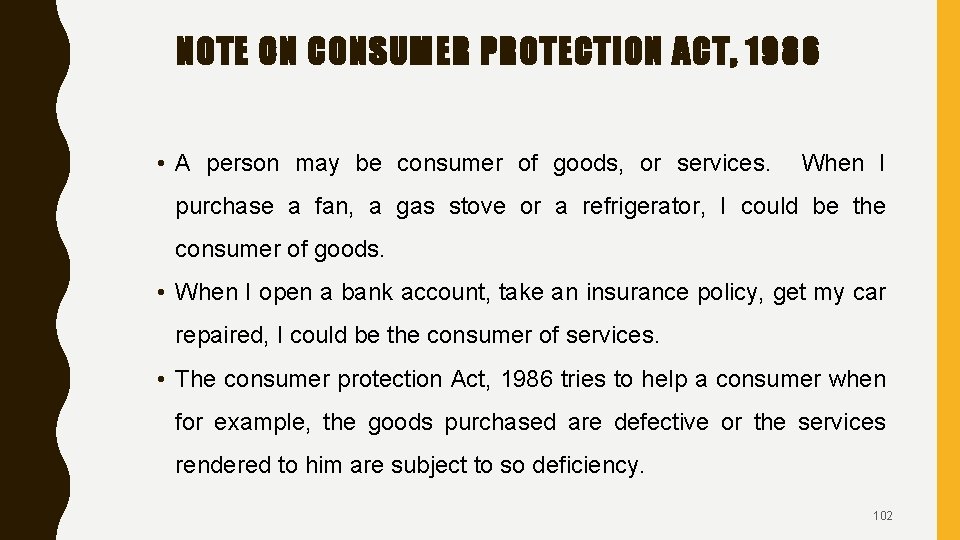 NOTE ON CONSUMER PROTECTION ACT, 1986

• A person may be consumer of goods, or services. When I purchase a fan, a gas stove or a refrigerator, I could be the consumer of goods.

• When I open a bank account, take an insurance policy, get my car repaired, I could be the consumer of services.

• The consumer protection Act, 1986 tries to help a consumer when for example, the goods purchased are defective or the services rendered to him are subject to so deficiency.

102